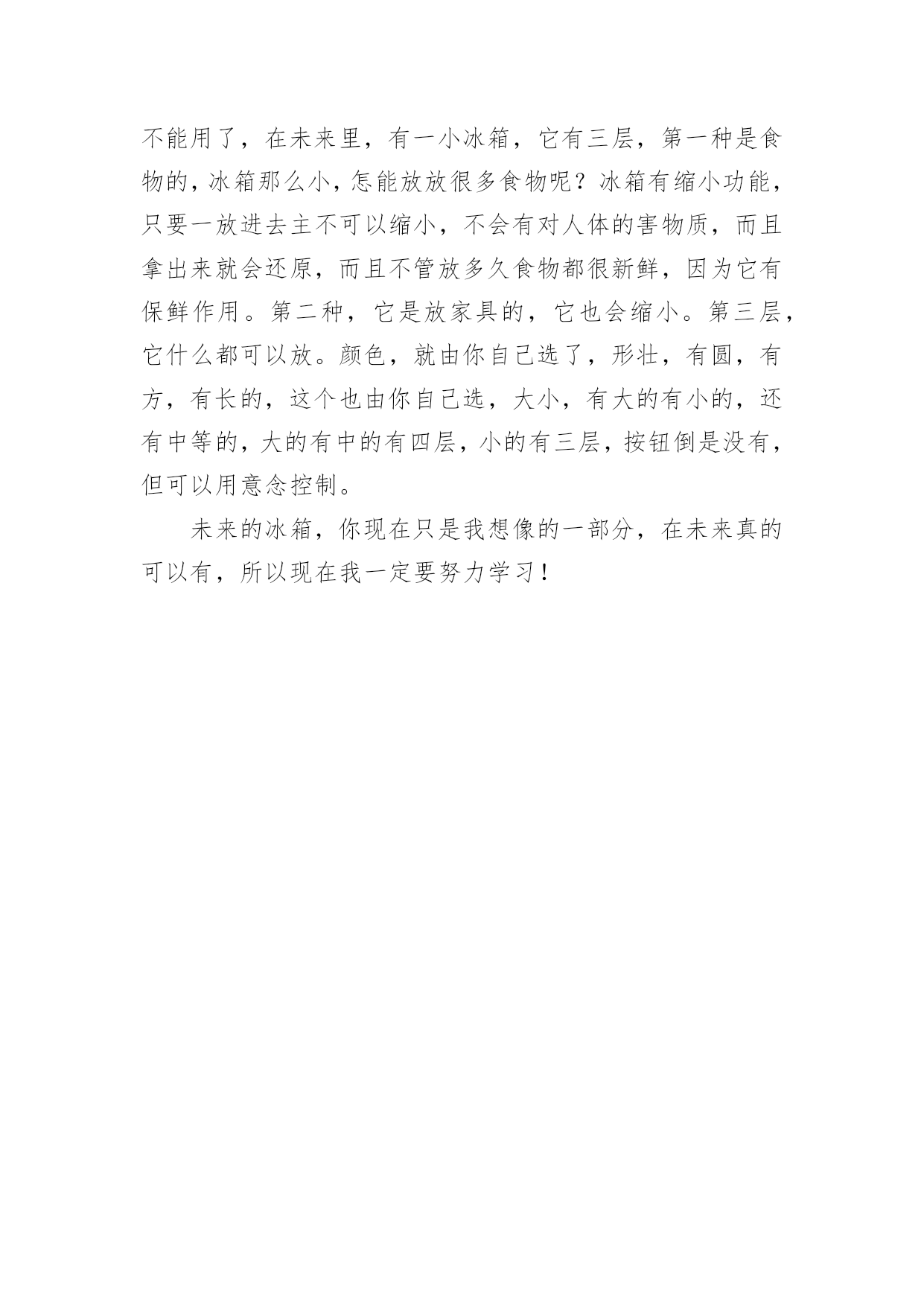 不能用了，在未来里，有一小冰箱，它有三层，第一种是食物的，冰箱那么小，怎能放放很多食物呢？冰箱有缩小功能，只要一放进去主不可以缩小，不会有对人体的害物质，而且拿出来就会还原，而且不管放多久食物都很新鲜，因为它有保鲜作用。第二种，它是放家具的，它也会缩小。第三层，它什么都可以放。颜色，就由你自己选了，形壮，有圆，有方，有长的，这个也由你自己选，大小，有大的有小的，还有中等的，大的有中的有四层，小的有三层，按钮倒是没有，但可以用意念控制。

未来的冰箱，你现在只是我想像的一部分，在未来真的可以有，所以现在我一定要努力学习！